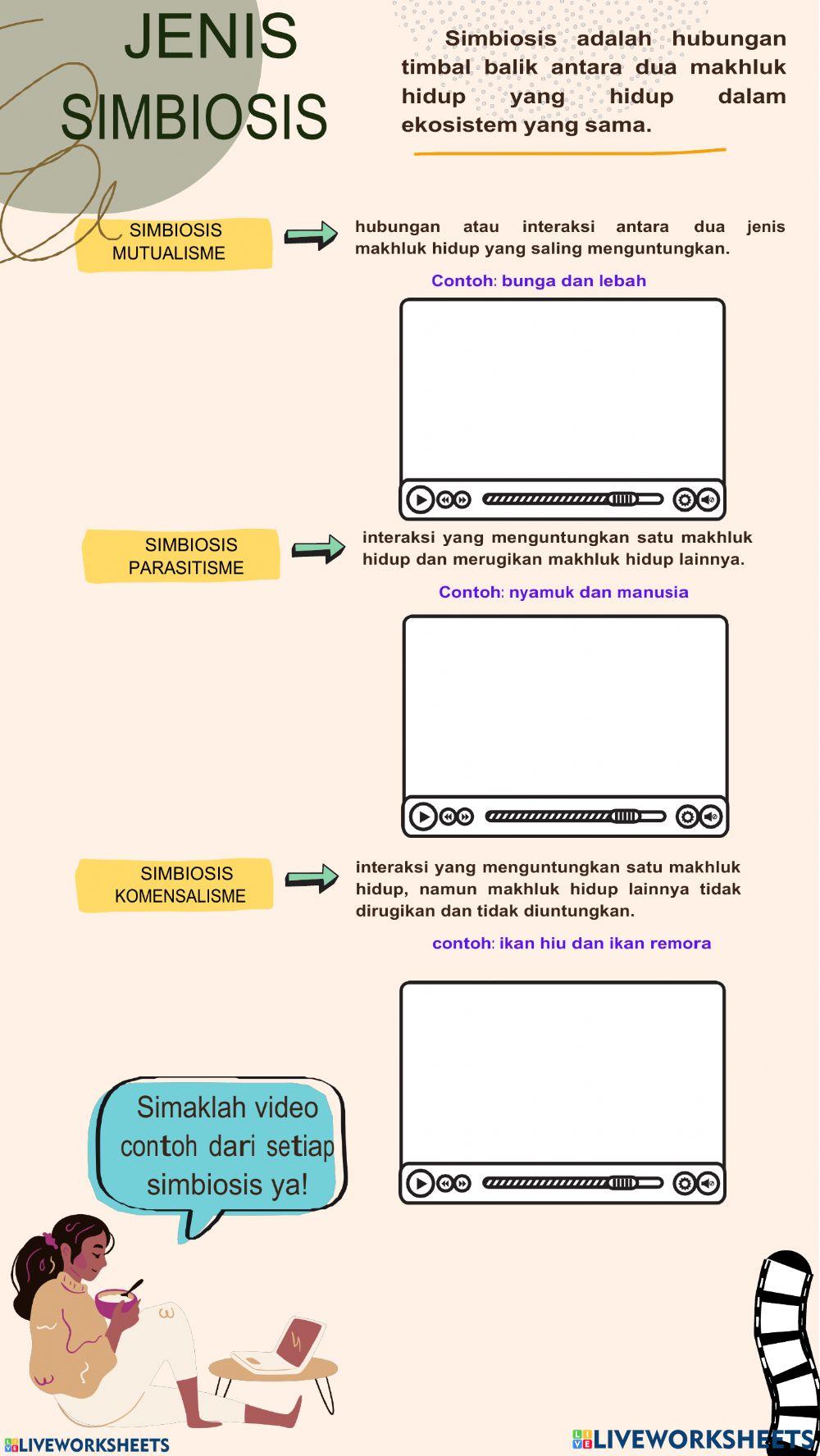 JENIS SIMBIOSIS

Simbiosis adalah hubungan timbal balik antara dua makhluk hidup yang hidup dalam ekosistem yang sama.

SIMBIOSIS MUTUALISME

hubungan atau interaksi antara dua jenis makhluk hidup yang saling menguntungkan.

Contoh: bunga dan lebah

SIMBIOSIS PARASITISME

interaksi yang menguntungkan satu makhluk hidup dan merugikan makhluk hidup lainnya.

Contoh: nyamuk dan manusia

SIMBIOSIS KOMENSALISME

interaksi yang menguntungkan satu makhluk hidup, namun makhluk hidup lainnya tidak dirugikan dan tidak diuntungkan.

contoh: ikan hiu dan ikan remora

Simaklah video contoh dari setiap simbiosis ya!

LIVEWORKSHEETS

LIVEWORKSHEETS